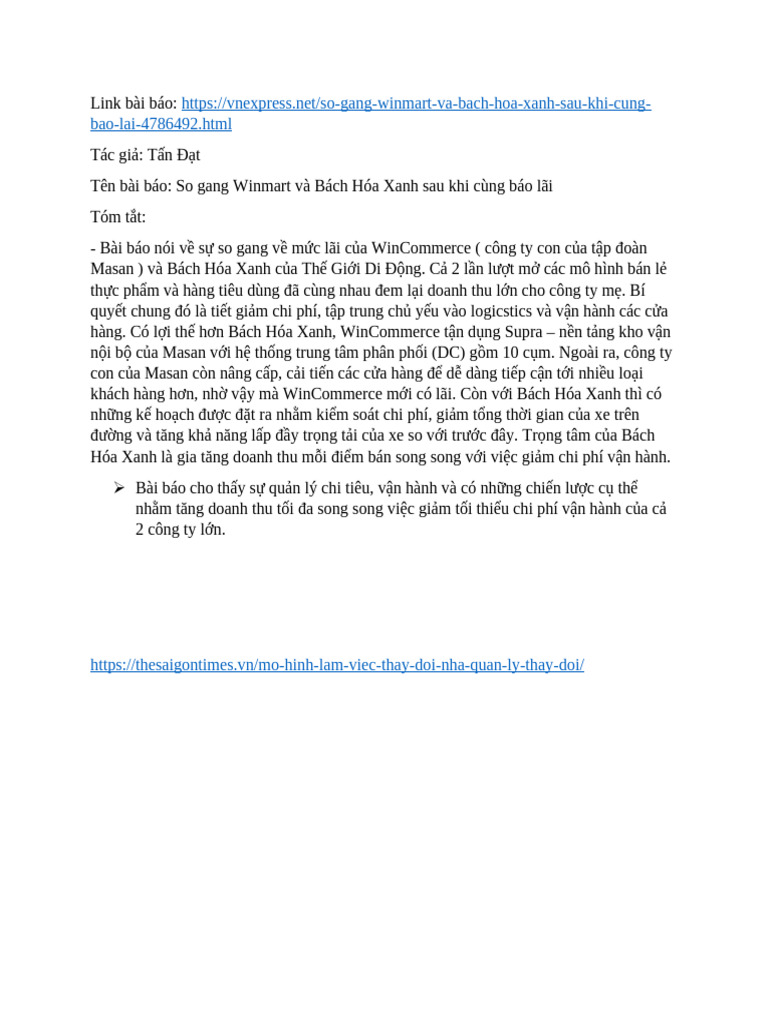 Link bài báo: https://vnexpress.net/so-gang-winmart-va-bach-hoa-xanh-sau-khi-cung-bao-lai-4786492.html

Tác giả: Tấn Đạt

Tên bài báo: So gang Winmart và Bách Hóa Xanh sau khi cùng báo lãi

Tóm tắt:

- Bài báo nói về sự so gang về mức lãi của WinCommerce ( công ty con của tập đoàn Masan ) và Bách Hóa Xanh của Thế Giới Di Động. Cả 2 lần lượt mở các mô hình bán lẻ thực phẩm và hàng tiêu dùng đã cùng nhau đem lại doanh thu lớn cho công ty mẹ. Bí quyết chung đó là tiết giảm chi phí, tập trung chủ yếu vào logicstics và vận hành các cửa hàng. Có lợi thế hơn Bách Hóa Xanh, WinCommerce tận dụng Supra – nền tảng kho vận nội bộ của Masan với hệ thống trung tâm phân phối (DC) gồm 10 cụm. Ngoài ra, công ty con của Masan còn nâng cấp, cải tiến các cửa hàng để dễ dàng tiếp cận tới nhiều loại khách hàng hơn, nhờ vậy mà WinCommerce mới có lãi. Còn với Bách Hóa Xanh thì có những kế hoạch được đặt ra nhằm kiểm soát chi phí, giảm tổng thời gian của xe trên đường và tăng khả năng lấp đầy trọng tải của xe so với trước đây. Trọng tâm của Bách Hóa Xanh là gia tăng doanh thu mỗi điểm bán song song với việc giảm chi phí vận hành.

➢ Bài báo cho thấy sự quản lý chi tiêu, vận hành và có những chiến lược cụ thể nhằm tăng doanh thu tối đa song song việc giảm tối thiểu chi phí vận hành của cả 2 công ty lớn.

https://thesaigontimes.vn/mo-hinh-lam-viec-thay-doi-nha-quan-ly-thay-doi/